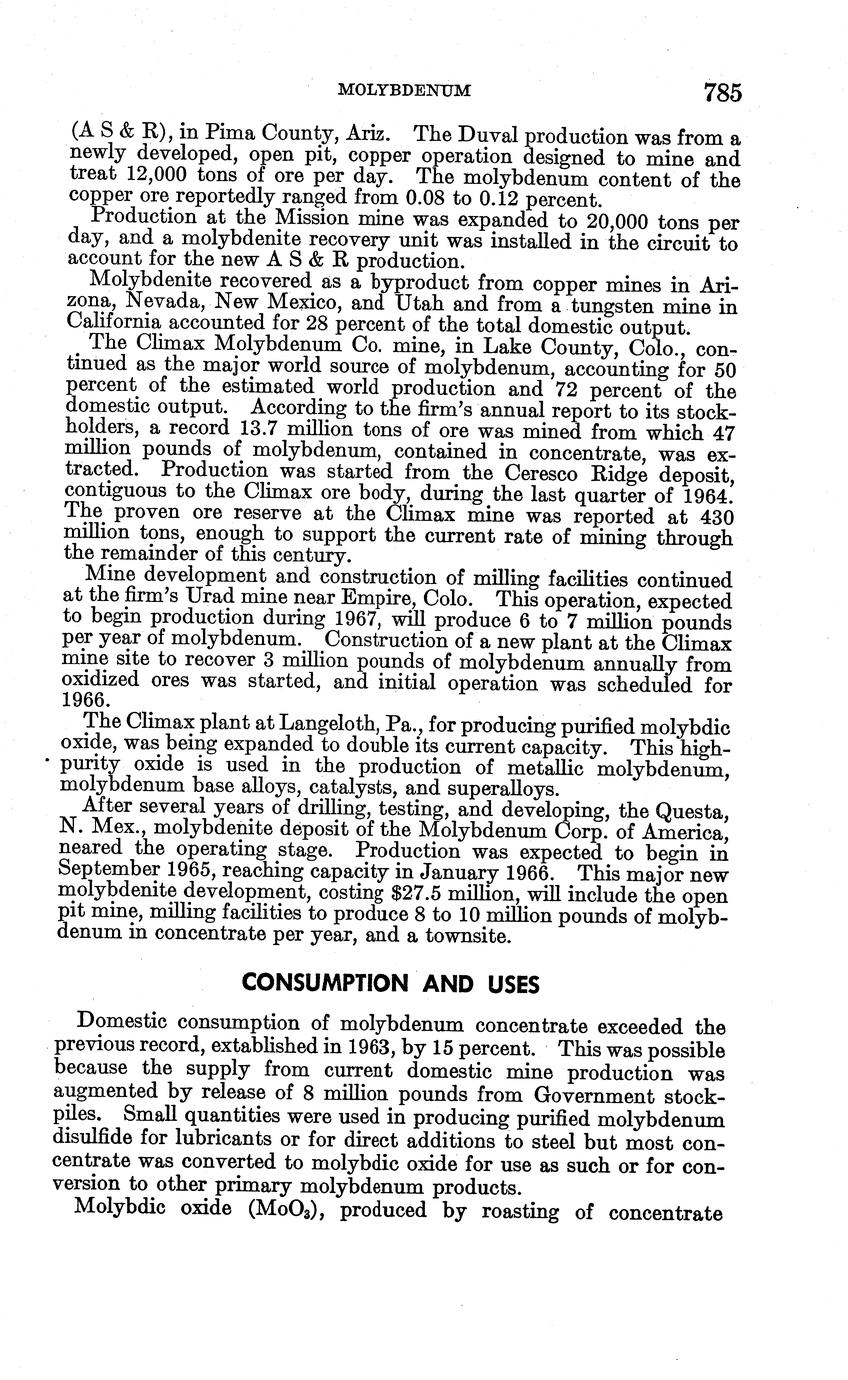 MOLYBDENUM 785

(A S & R), in Pima County, Ariz. The Duval production was from a newly developed, open pit, copper operation designed to mine and treat 12,000 tons of ore per day. The molybdenum content of the copper ore reportedly ranged from 0.08 to 0.12 percent.

Production at the Mission mine was expanded to 20,000 tons per day, and a molybdenite recovery unit was installed in the circuit to account for the new A S & R production.

Molybdenite recovered as a byproduct from copper mines in Arizona, Nevada, New Mexico, and Utah and from a tungsten mine in California accounted for 28 percent of the total domestic output.

The Climax Molybdenum Co. mine, in Lake County, Colo., continued as the major world source of molybdenum, accounting for 50 percent of the estimated world production and 72 percent of the domestic output. According to the firm's annual report to its stockholders, a record 13.7 million tons of ore was mined from which 47 million pounds of molybdenum, contained in concentrate, was extracted. Production was started from the Ceresco Ridge deposit, contiguous to the Climax ore body, during the last quarter of 1964. The proven ore reserve at the Climax mine was reported at 430 million tons, enough to support the current rate of mining through the remainder of this century.

Mine development and construction of milling facilities continued at the firm's Urad mine near Empire, Colo. This operation, expected to begin production during 1967, will produce 6 to 7 million pounds per year of molybdenum. Construction of a new plant at the Climax mine site to recover 3 million pounds of molybdenum annually from oxidized ores was started, and initial operation was scheduled for 1966.

The Climax plant at Langeloth, Pa., for producing purified molybdic oxide, was being expanded to double its current capacity. This high-purity oxide is used in the production of metallic molybdenum, molybdenum base alloys, catalysts, and superalloys.

After several years of drilling, testing, and developing, the Questa, N. Mex., molybdenite deposit of the Molybdenum Corp. of America, neared the operating stage. Production was expected to begin in September 1965, reaching capacity in January 1966. This major new molybdenite development, costing $27.5 million, will include the open pit mine, milling facilities to produce 8 to 10 million pounds of molybdenum in concentrate per year, and a townsite.

CONSUMPTION AND USES

Domestic consumption of molybdenum concentrate exceeded the previous record, extablished in 1963, by 15 percent. This was possible because the supply from current domestic mine production was augmented by release of 8 million pounds from Government stockpiles. Small quantities were used in producing purified molybdenum disulfide for lubricants or for direct additions to steel but most concentrate was converted to molybdic oxide for use as such or for conversion to other primary molybdenum products.

Molybdic oxide ($MoO_3$), produced by roasting of concentrate